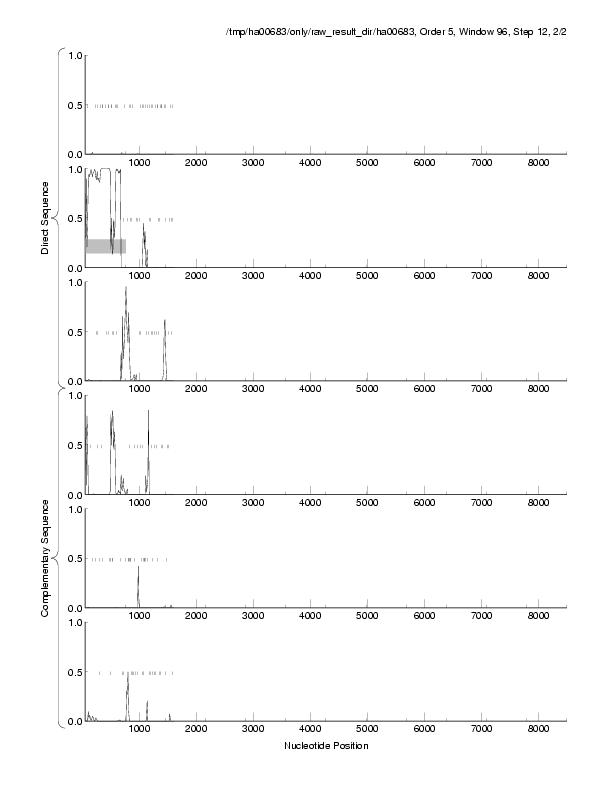 /tmp/ha00683/only/raw_result_dir/ha00683, Order 5, Window 96, Step 12, 2/2

Direct Sequence

1.0
0.5
0.0
1000 2000 3000 4000 5000 6000 7000 8000

1.0
0.5
0.0
1000 2000 3000 4000 5000 6000 7000 8000

1.0
0.5
0.0
1000 2000 3000 4000 5000 6000 7000 8000

Complementary Sequence

1.0
0.5
0.0
1000 2000 3000 4000 5000 6000 7000 8000

1.0
0.5
0.0
1000 2000 3000 4000 5000 6000 7000 8000

1.0
0.5
0.0
1000 2000 3000 4000 5000 6000 7000 8000

Nucleotide Position